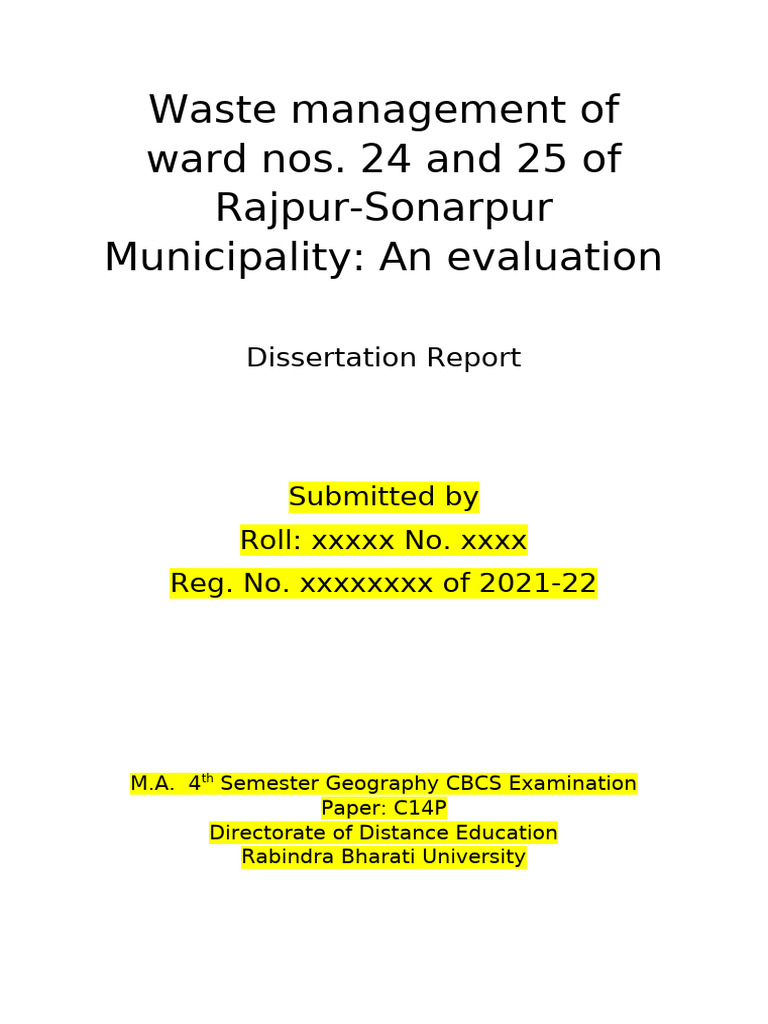 Waste management of ward nos. 24 and 25 of Rajpur-Sonarpur Municipality: An evaluation

Dissertation Report

Submitted by
Roll: xxxxx No. xxxx
Reg. No. xxxxxxxx of 2021-22

M.A. 4$^{th}$ Semester Geography CBCS Examination
Paper: C14P
Directorate of Distance Education
Rabindra Bharati University